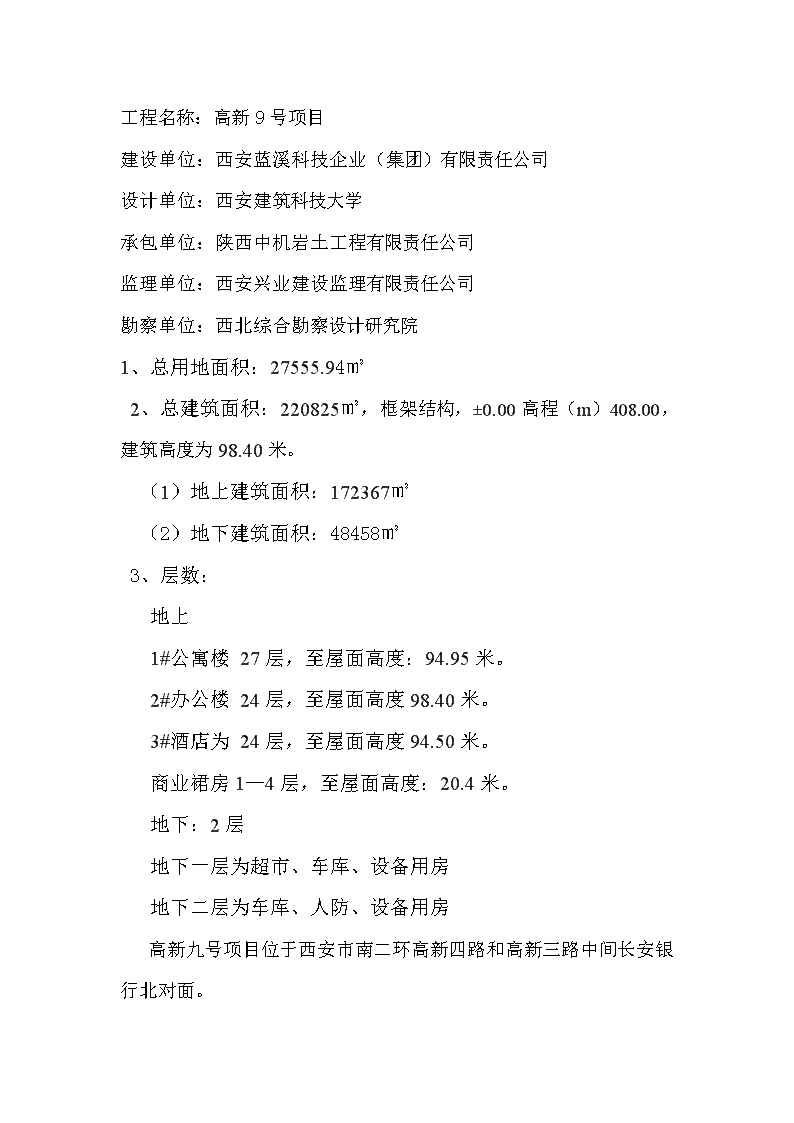 工程名称：高新 9 号项目

建设单位：西安蓝溪科技企业（集团）有限责任公司

设计单位：西安建筑科技大学

承包单位：陕西中机岩土工程有限责任公司

监理单位：西安兴业建设监理有限责任公司

勘察单位：西北综合勘察设计研究院

1、总用地面积：27555.94㎡

2、总建筑面积：220825㎡，框架结构，±0.00 高程（m）408.00，建筑高度为 98.40 米。

（1）地上建筑面积：172367㎡

（2）地下建筑面积：48458㎡

3、层数：

地上

1#公寓楼 27 层，至屋面高度：94.95 米。

2#办公楼 24 层，至屋面高度 98.40 米。

3#酒店为 24 层，至屋面高度 94.50 米。

商业裙房 1—4 层，至屋面高度：20.4 米。

地下：2 层

地下一层为超市、车库、设备用房

地下二层为车库、人防、设备用房

高新九号项目位于西安市南二环高新四路和高新三路中间长安银行北对面。